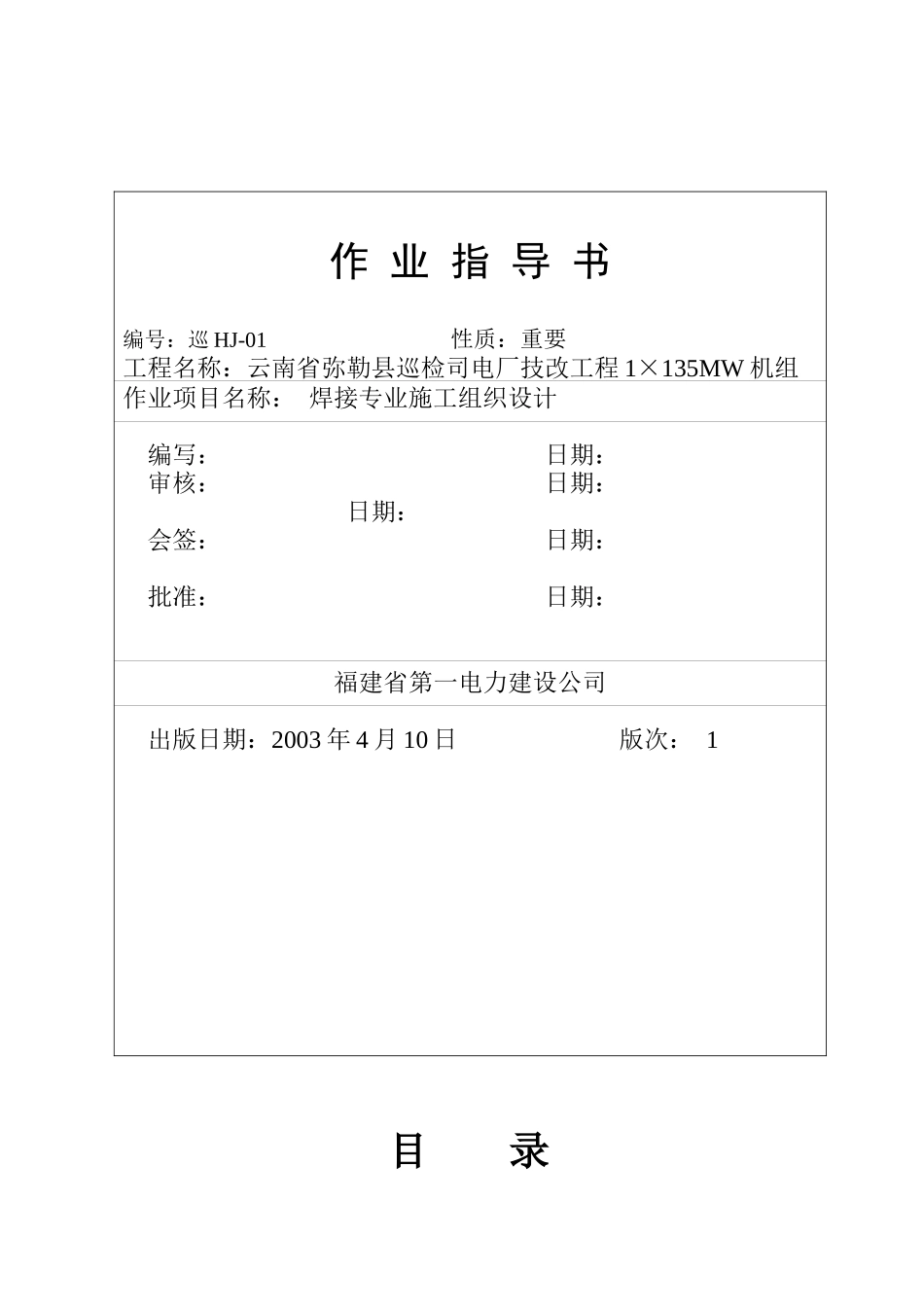 作 业 指 导 书

编号：巡 HJ-01 性质：重要
工程名称：云南省弥勒县巡检司电厂技改工程 1×135MW 机组
作业项目名称： 焊接专业施工组织设计

编写： 日期：
审核： 日期：
日期：
会签： 日期：

批准： 日期：

福建省第一电力建设公司

出版日期：2003 年 4 月 10 日 版次： 1

目 录